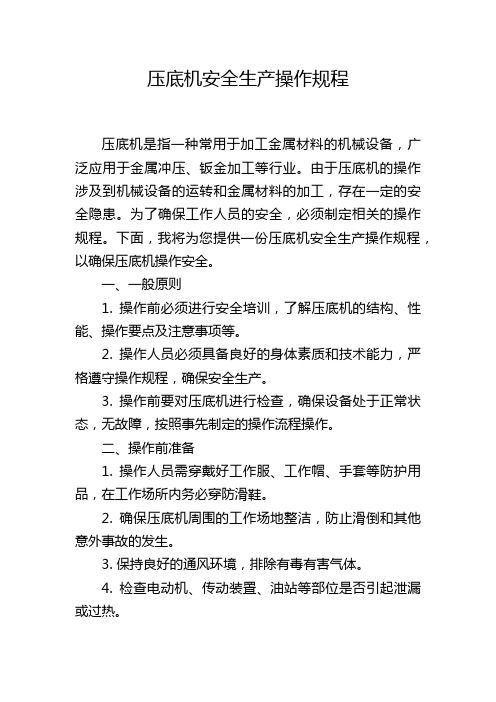 压底机安全生产操作规程

压底机是指一种常用于加工金属材料的机械设备，广泛应用于金属冲压、钣金加工等行业。由于压底机的操作涉及到机械设备的运转和金属材料的加工，存在一定的安全隐患。为了确保工作人员的安全，必须制定相关的操作规程。下面，我将为您提供一份压底机安全生产操作规程，以确保压底机操作安全。

一、一般原则

1. 操作前必须进行安全培训，了解压底机的结构、性能、操作要点及注意事项等。

2. 操作人员必须具备良好的身体素质和技术能力，严格遵守操作规程，确保安全生产。

3. 操作前要对压底机进行检查，确保设备处于正常状态，无故障，按照事先制定的操作流程操作。

二、操作前准备

1. 操作人员需穿戴好工作服、工作帽、手套等防护用品，在工作场所内务必穿防滑鞋。

2. 确保压底机周围的工作场地整洁，防止滑倒和其他意外事故的发生。

3. 保持良好的通风环境，排除有毒有害气体。

4. 检查电动机、传动装置、油站等部位是否引起泄漏或过热。